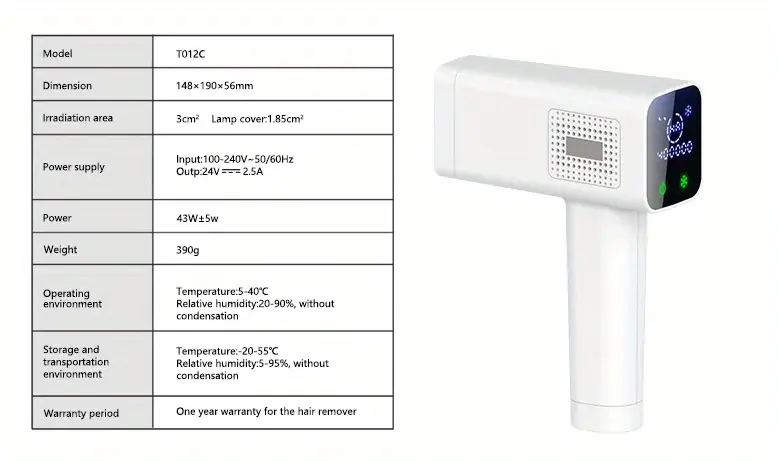 | Model | T012C |
|---|---|
| Dimension | 148×190×56mm |
| Irradiation area | 3cm² Lamp cover:1.85cm² |
| Power supply | Input:100-240V~50/60Hz Outp:24V ⎓ 2.5A |
| Power | 43W±5w |
| Weight | 390g |
| Operating environment | Temperature:5-40℃ Relative humidity:20-90%, without condensation |
| Storage and transportation environment | Temperature:-20-55℃ Relative humidity:5-95%, without condensation |
| Warranty period | One year warranty for the hair remover |